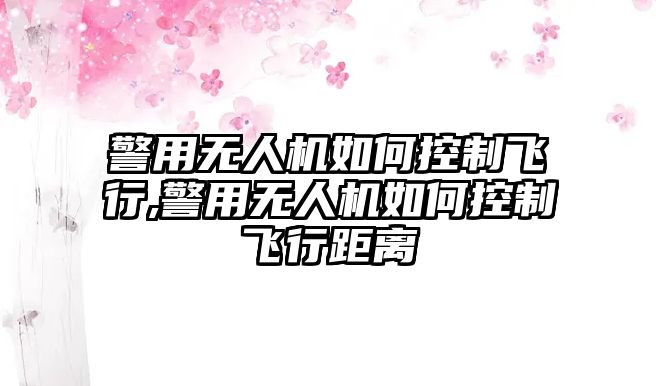 警用无人机如何控制飞行,警用无人机如何控制飞行距离